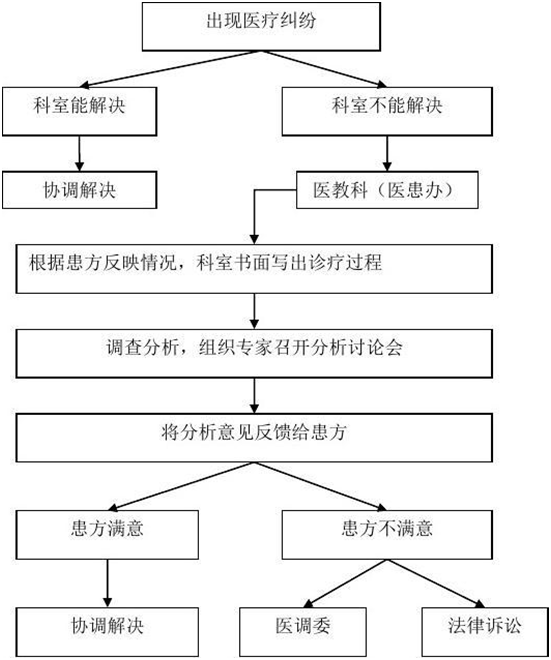 出现医疗纠纷

科室能解决

科室不能解决

协调解决

医教科（医患办）

根据患方反映情况，科室书面写出诊疗过程

调查分析，组织专家召开分析讨论会

将分析意见反馈给患方

患方满意

患方不满意

协调解决

医调委

法律诉讼